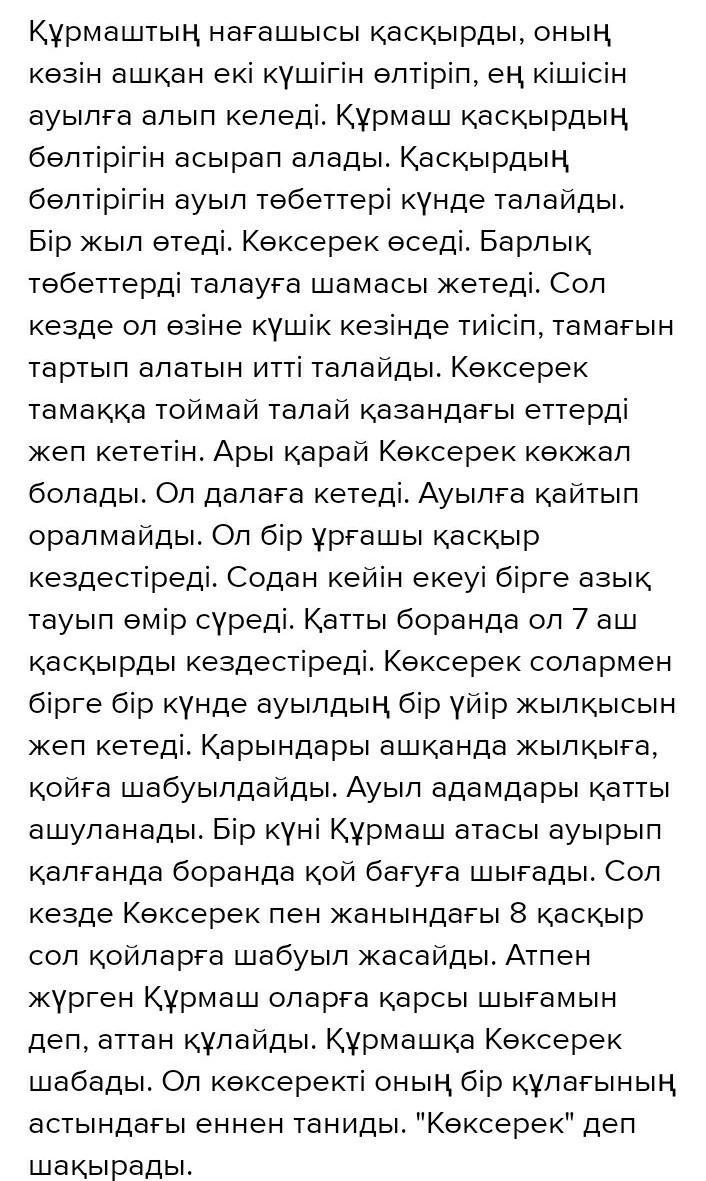 Құрмаштың нағашысы қасқырды, оның көзін ашқан екі күшігін өлтіріп, ең кішісін ауылға алып келеді. Құрмаш қасқырдың бөлтірігін асырап алады. Қасқырдың бөлтірігін ауыл төбеттері күнде талайды. Бір жыл өтеді. Көксерек өседі. Барлық төбеттерді талауға шамасы жетеді. Сол кезде ол өзіне күшік кезінде тиісіп, тамағын тартып алатын итті талайды. Көксерек тамаққа тоймай талай қазандағы еттерді жеп кететін. Ары қарай Көксерек көкжал болады. Ол далаға кетеді. Ауылға қайтып оралмайды. Ол бір ұрғашы қасқыр кездестіреді. Содан кейін екеуі бірге азық тауып өмір сүреді. Қатты боранда ол 7 аш қасқырды кездестіреді. Көксерек солармен бірге бір күнде ауылдың бір үйір жылқысын жеп кетеді. Қарындары ашқанда жылқыға, қойға шабуылдайды. Ауыл адамдары қатты ашуланады. Бір күні Құрмаш атасы ауырып қалғанда боранда қой бағуға шығады. Сол кезде Көксерек пен жанындағы 8 қасқыр сол қойларға шабуыл жасайды. Атпен жүрген Құрмаш оларға қарсы шығамын деп, аттан құлайды. Құрмашқа Көксерек шабады. Ол көксеректі оның бір құлағының астындағы еннен таниды. "Көксерек" деп шақырады.